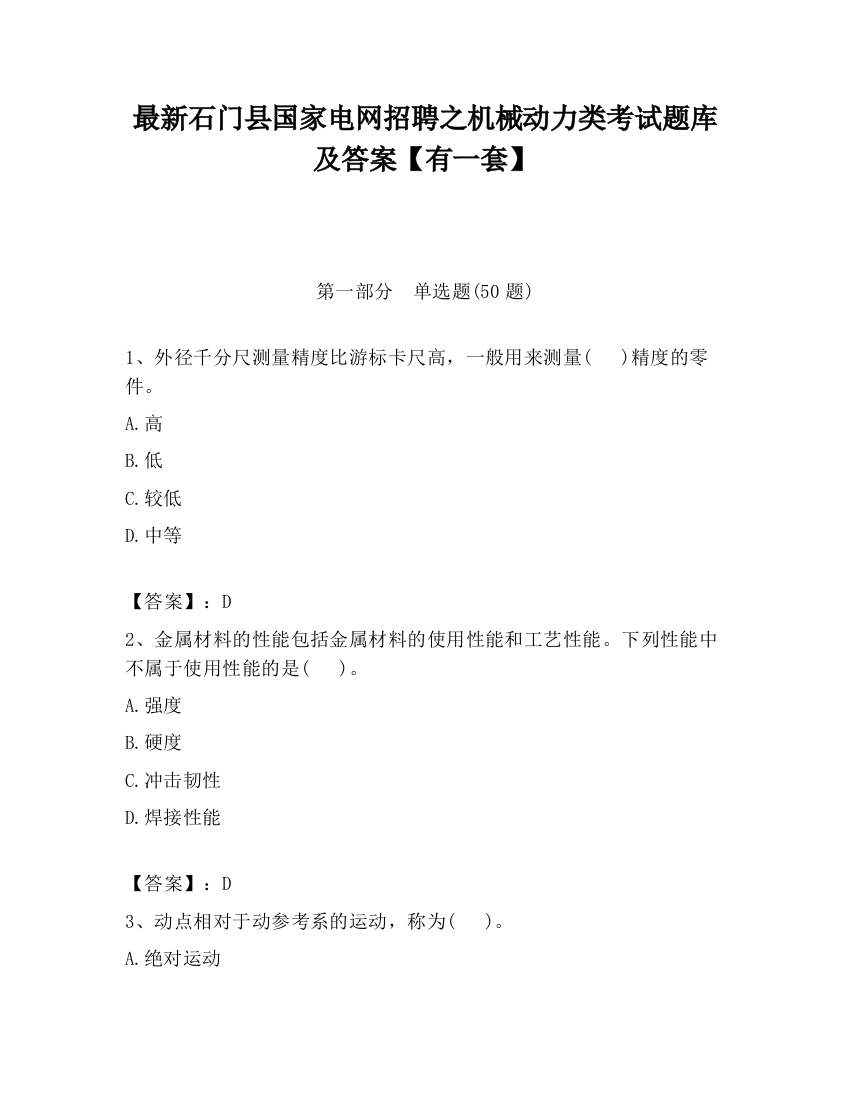 最新石门县国家电网招聘之机械动力类考试题库及答案【有一套】

第一部分　单选题(50 题)

1、外径千分尺测量精度比游标卡尺高，一般用来测量(　　)精度的零件。

A.高

B.低

C.较低

D.中等

【答案】：D

2、金属材料的性能包括金属材料的使用性能和工艺性能。下列性能中不属于使用性能的是(　　)。

A.强度

B.硬度

C.冲击韧性

D.焊接性能

【答案】：D

3、动点相对于动参考系的运动，称为(　　)。

A.绝对运动